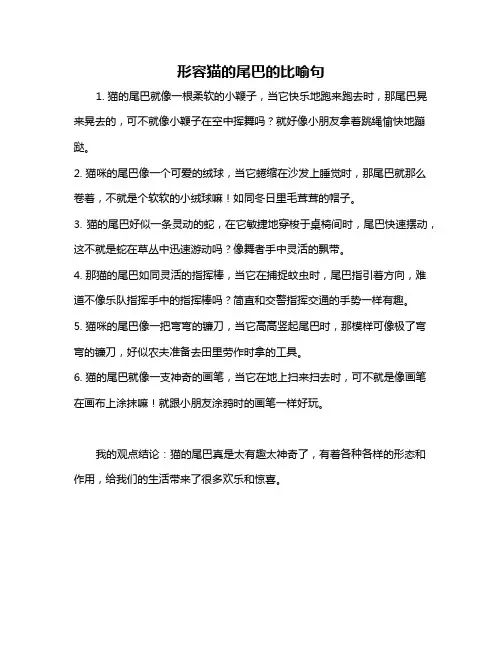 形容猫的尾巴的比喻句

1. 猫的尾巴就像一根柔软的小鞭子，当它快乐地跑来跑去时，那尾巴晃来晃去的，可不就像小鞭子在空中挥舞吗？就好像小朋友拿着跳绳愉快地蹦跶。

2. 猫咪的尾巴像一个可爱的绒球，当它蜷缩在沙发上睡觉时，那尾巴就那么卷着，不就是个软软的小绒球嘛！如同冬日里毛茸茸的帽子。

3. 猫的尾巴好似一条灵动的蛇，在它敏捷地穿梭于桌椅间时，尾巴快速摆动，这不就是蛇在草丛中迅速游动吗？像舞者手中灵活的飘带。

4. 那猫的尾巴如同灵活的指挥棒，当它在捕捉蚊虫时，尾巴指引着方向，难道不像乐队指挥手中的指挥棒吗？简直和交警指挥交通的手势一样有趣。

5. 猫咪的尾巴像一把弯弯的镰刀，当它高高竖起尾巴时，那模样可像极了弯弯的镰刀，好似农夫准备去田里劳作时拿的工具。

6. 猫的尾巴就像一支神奇的画笔，当它在地上扫来扫去时，可不就是像画笔在画布上涂抹嘛！就跟小朋友涂鸦时的画笔一样好玩。

我的观点结论：猫的尾巴真是太有趣太神奇了，有着各种各样的形态和作用，给我们的生活带来了很多欢乐和惊喜。